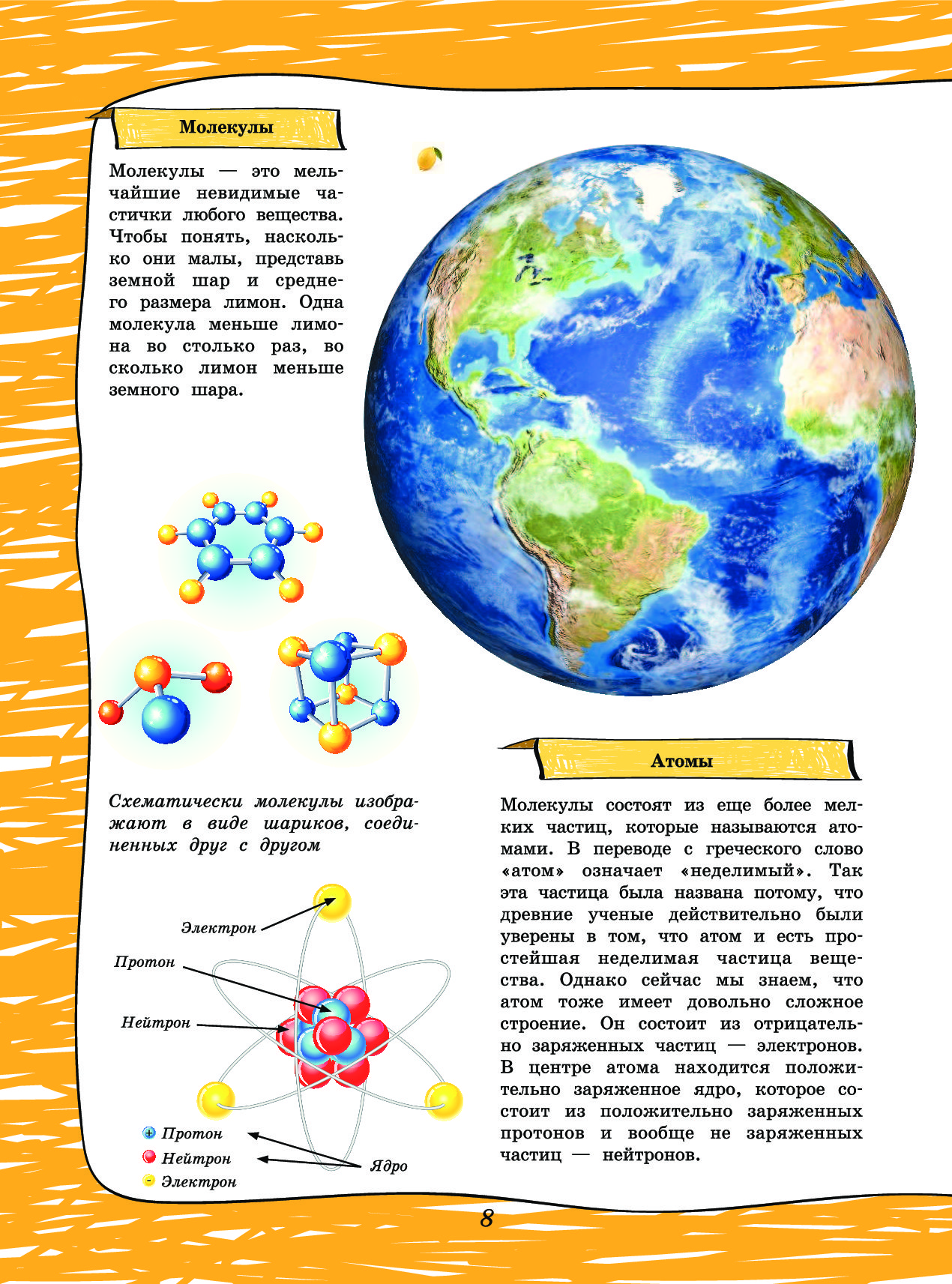 Молекулы

Молекулы — это мельчайшие невидимые частички любого вещества. Чтобы понять, насколько они малы, представь земной шар и среднего размера лимон. Одна молекула меньше лимона во столько раз, во сколько лимон меньше земного шара.

Схематически молекулы изображают в виде шариков, соединенных друг с другом

Электрон
Протон
Нейтрон

Протон
Нейтрон
Электрон
Ядро

Атомы

Молекулы состоят из еще более мелких частиц, которые называются атомами. В переводе с греческого слово «атом» означает «неделимый». Так эта частица была названа потому, что древние ученые действительно были уверены в том, что атом и есть простейшая неделимая частица вещества. Однако сейчас мы знаем, что атом тоже имеет довольно сложное строение. Он состоит из отрицательно заряженных частиц — электронов. В центре атома находится положительно заряженное ядро, которое состоит из положительно заряженных протонов и вообще не заряженных частиц — нейтронов.

8